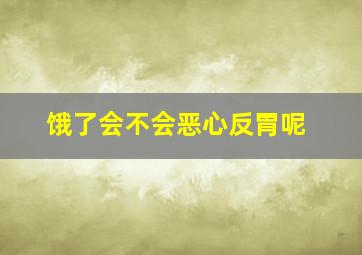 饿了会不会恶心反胃呢